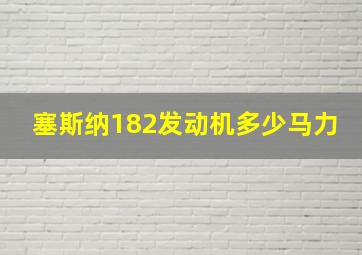 塞斯纳182发动机多少马力